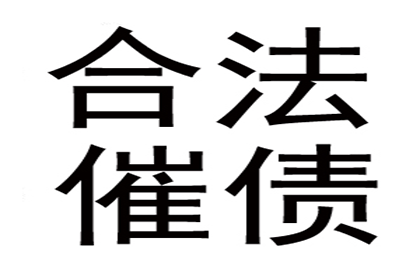 合法
催债